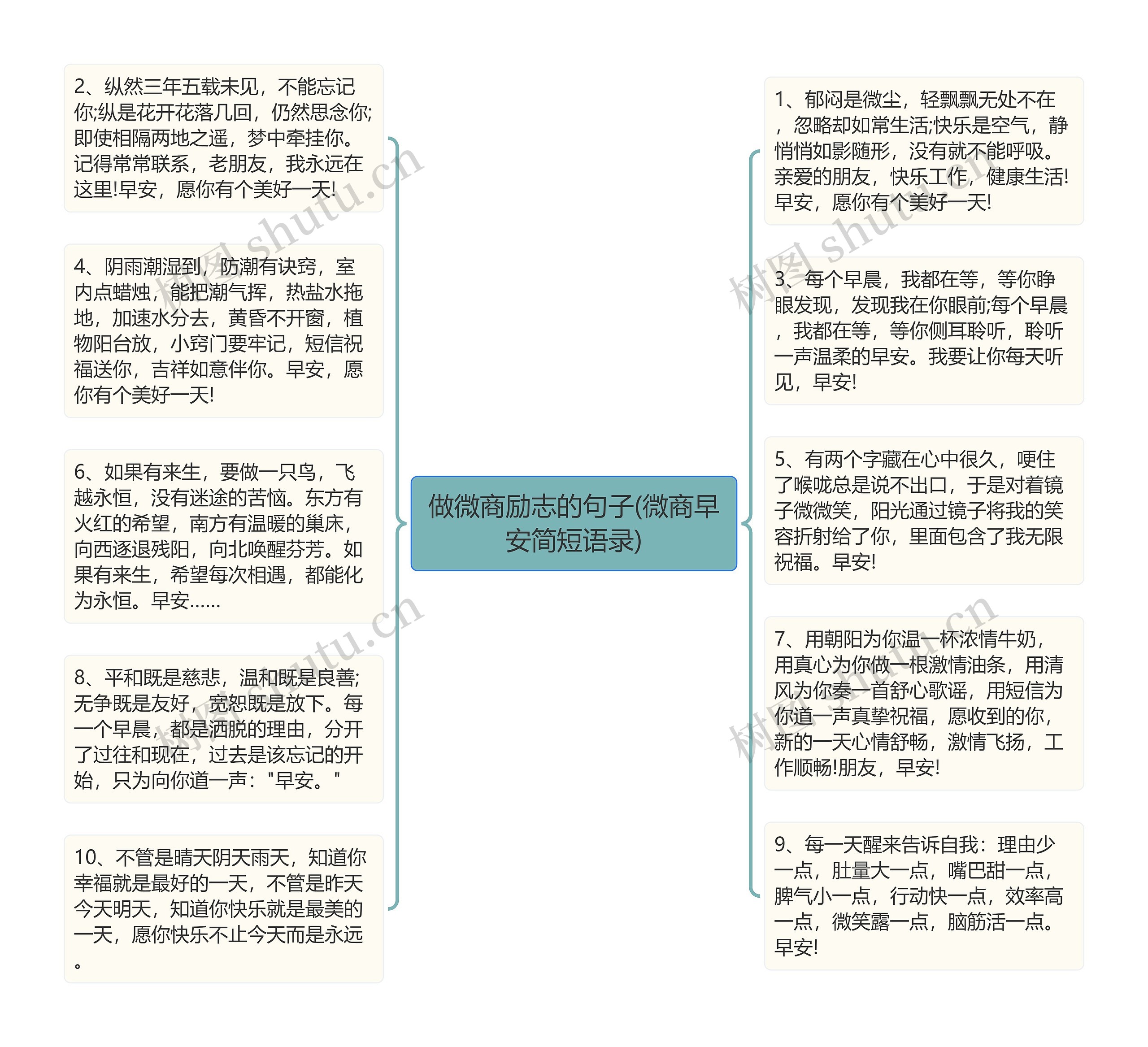 做微商励志的句子(微商早安简短语录)

2、纵然三年五载未见，不能忘记你;纵是花开花落几回，仍然思念你;即使相隔两地之遥，梦中牵挂你。记得常常联系，老朋友，我永远在这里!早安，愿你有个美好一天!

4、阴雨潮湿到，防潮有诀窍，室内点蜡烛，能把潮气挥，热盐水拖地，加速水分去，黄昏不开窗，植物阳台放，小窍门要牢记，短信祝福送你，吉祥如意伴你。早安，愿你有个美好一天!

6、如果有来生，要做一只鸟，飞越永恒，没有迷途的苦恼。东方有火红的希望，南方有温暖的巢床，向西逐退残阳，向北唤醒芬芳。如果有来生，希望每次相遇，都能化为永恒。早安……

8、平和既是慈悲，温和既是良善;无争既是友好，宽恕既是放下。每一个早晨，都是洒脱的理由，分开了过往和现在，过去是该忘记的开始，只为向你道一声："早安。"

10、不管是晴天阴天雨天，知道你幸福就是最好的一天，不管是昨天今天明天，知道你快乐就是最美的一天，愿你快乐不止今天而是永远。

1、郁闷是微尘，轻飘飘无处不在，忽略却如常生活;快乐是空气，静悄悄如影随形，没有就不能呼吸。亲爱的朋友，快乐工作，健康生活!早安，愿你有个美好一天!

3、每个早晨，我都在等，等你睁眼发现，发现我在你眼前;每个早晨，我都在等，等你侧耳聆听，聆听一声温柔的早安。我要让你每天听见，早安!

5、有两个字藏在心中很久，哽住了喉咙总是说不出口，于是对着镜子微微笑，阳光通过镜子将我的笑容折射给了你，里面包含了我无限祝福。早安!

7、用朝阳为你温一杯浓情牛奶，用真心为你做一根激情油条，用清风为你奏一首舒心歌谣，用短信为你道一声真挚祝福，愿收到的你，新的一天心情舒畅，激情飞扬，工作顺畅!朋友，早安!

9、每一天醒来告诉自我：理由少一点，肚量大一点，嘴巴甜一点，脾气小一点，行动快一点，效率高一点，微笑露一点，脑筋活一点。早安!

树图 shutu.cn
树图 shutu.cn
树图 shutu.cn
树图 shutu.cn